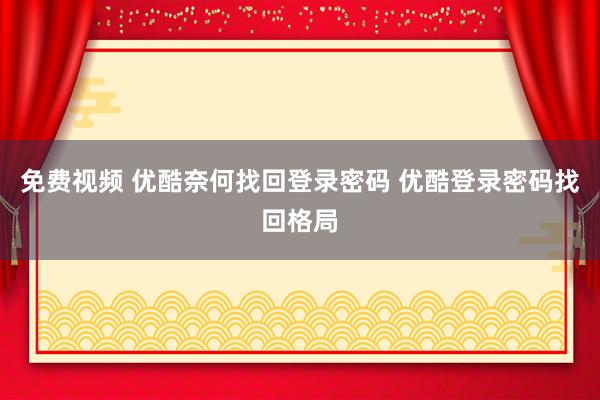 免费视频 优酷奈何找回登录密码 优酷登录密码找回格局